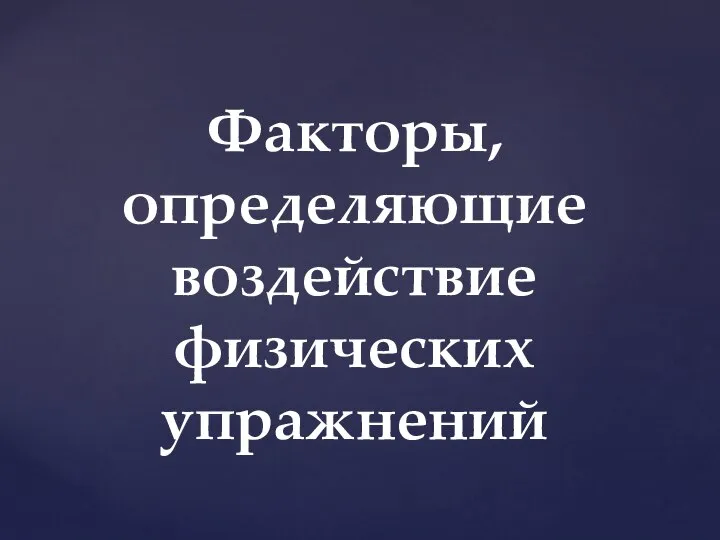 Факторы, определяющие воздействие физических упражнений